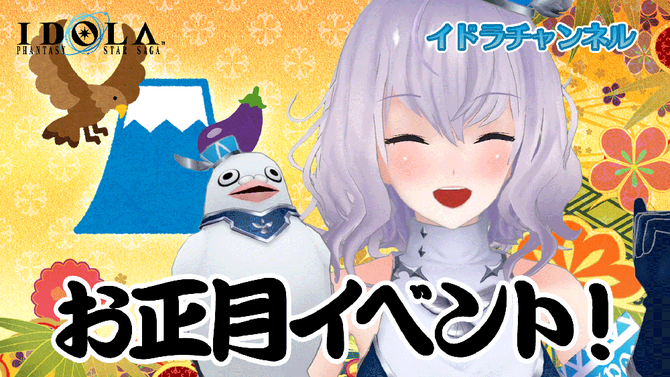 IDOLA
PHANTASY STAR SAGA

イドラチャンネル

お正月イベント!